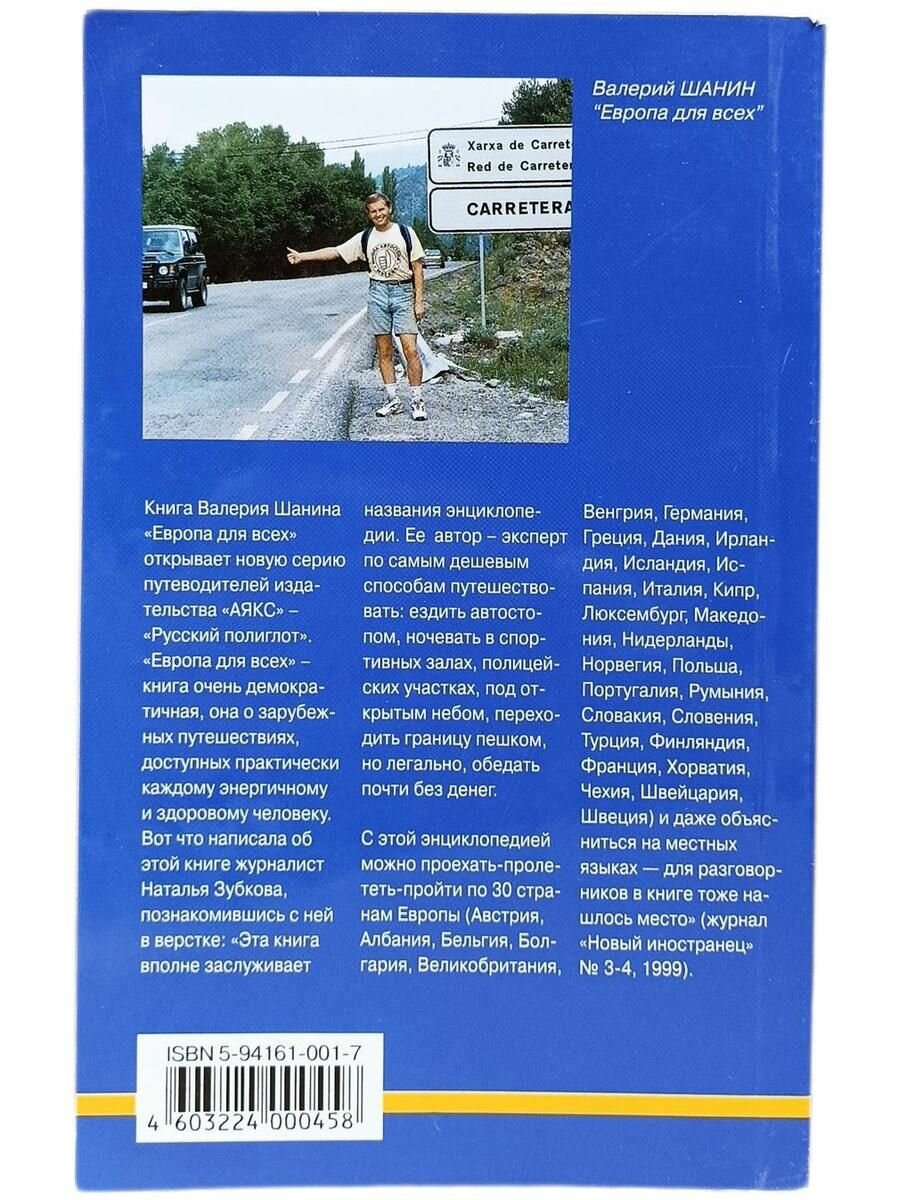 Валерий ШАНИН
"Европа для всех"

Xarxa de Carret
Red de Carreter
CARRETERA

Книга Валерия Шанина «Европа для всех» открывает новую серию путеводителей издательства «АЯКС» – «Русский полиглот». «Европа для всех» – книга очень демократичная, она о зарубежных путешествиях, доступных практически каждому энергичному и здоровому человеку. Вот что написала об этой книге журналист Наталья Зубкова, познакомившись с ней в верстке: «Эта книга вполне заслуживает названия энциклопедии. Ее автор – эксперт по самым дешевым способам путешествовать: ездить автостопом, ночевать в спортивных залах, полицейских участках, под открытым небом, переходить границу пешком, но легально, обедать почти без денег.

С этой энциклопедией можно проехать-пролететь-пройти по 30 странам Европы (Австрия, Албания, Бельгия, Болгария, Великобритания, Венгрия, Германия, Греция, Дания, Ирландия, Исландия, Испания, Италия, Кипр, Люксембург, Македония, Нидерланды, Норвегия, Польша, Португалия, Румыния, Словакия, Словения, Турция, Финляндия, Франция, Хорватия, Чехия, Швейцария, Швеция) и даже объясниться на местных языках — для разговорников в книге тоже нашлось место» (журнал «Новый иностранец» № 3-4, 1999).

ISBN 5-94161-001-7
4 603224 000458